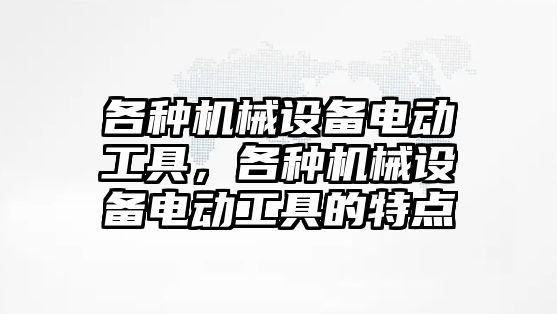 各种机械设备电动工具，各种机械设备电动工具的特点